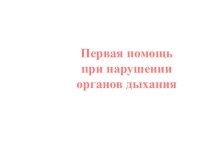 Первая помощь при нарушении органов дыхания